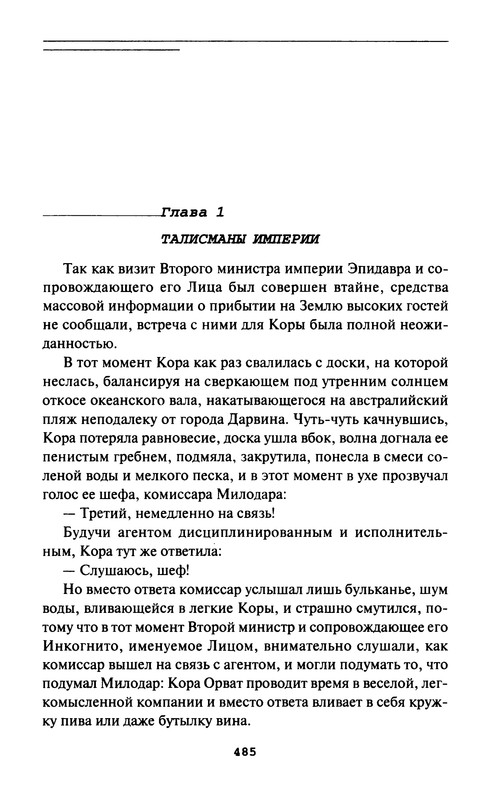 Глава 1

ТАЛИСМАНЫ ИМПЕРИИ

Так как визит Второго министра империи Эпидавра и сопровождающего его Лица был совершен втайне, средства массовой информации о прибытии на Землю высоких гостей не сообщали, встреча с ними для Коры была полной неожиданностью.

В тот момент Кора как раз свалилась с доски, на которой неслась, балансируя на сверкающем под утренним солнцем откосе океанского вала, накатывающегося на австралийский пляж неподалеку от города Дарвина. Чуть-чуть качнувшись, Кора потеряла равновесие, доска ушла вбок, волна догнала ее пенистым гребнем, подмяла, закрутила, понесла в смеси соленой воды и мелкого песка, и в этот момент в ухе прозвучал голос ее шефа, комиссара Милодара:

— Третий, немедленно на связь!

Будучи агентом дисциплинированным и исполнительным, Кора тут же ответила:

— Слушаюсь, шеф!

Но вместо ответа комиссар услышал лишь бульканье, шум воды, вливающейся в легкие Коры, и страшно смутился, потому что в тот момент Второй министр и сопровождающее его Инкогнито, именуемое Лицом, внимательно слушали, как комиссар вышел на связь с агентом, и могли подумать то, что подумал Милодар: Кора Орват проводит время в веселой, легкомысленной компании и вместо ответа вливает в себя кружку пива или даже бутылку вина.

485